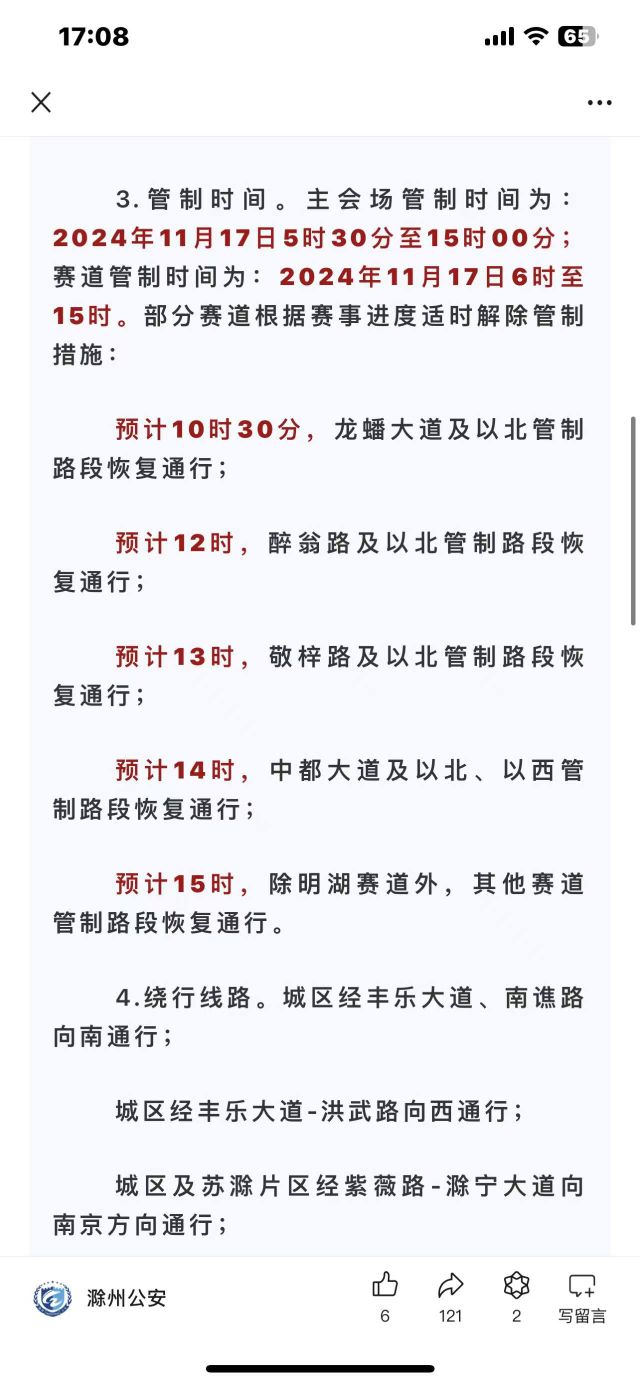 17:08

65

3.管制时间。主会场管制时间为：2024年11月17日5时30分至15时00分；赛道管制时间为：2024年11月17日6时至15时。部分赛道根据赛事进度适时解除管制措施：

预计10时30分，龙蟠大道及以北管制路段恢复通行；

预计12时，醉翁路及以北管制路段恢复通行；

预计13时，敬梓路及以北管制路段恢复通行；

预计14时，中都大道及以北、以西管制路段恢复通行；

预计15时，除明湖赛道外，其他赛道管制路段恢复通行。

4.绕行线路。城区经丰乐大道、南谯路向南通行；

城区经丰乐大道-洪武路向西通行；

城区及苏滁片区经紫薇路-滁宁大道向南京方向通行；

滁州公安

6

121

2

写留言